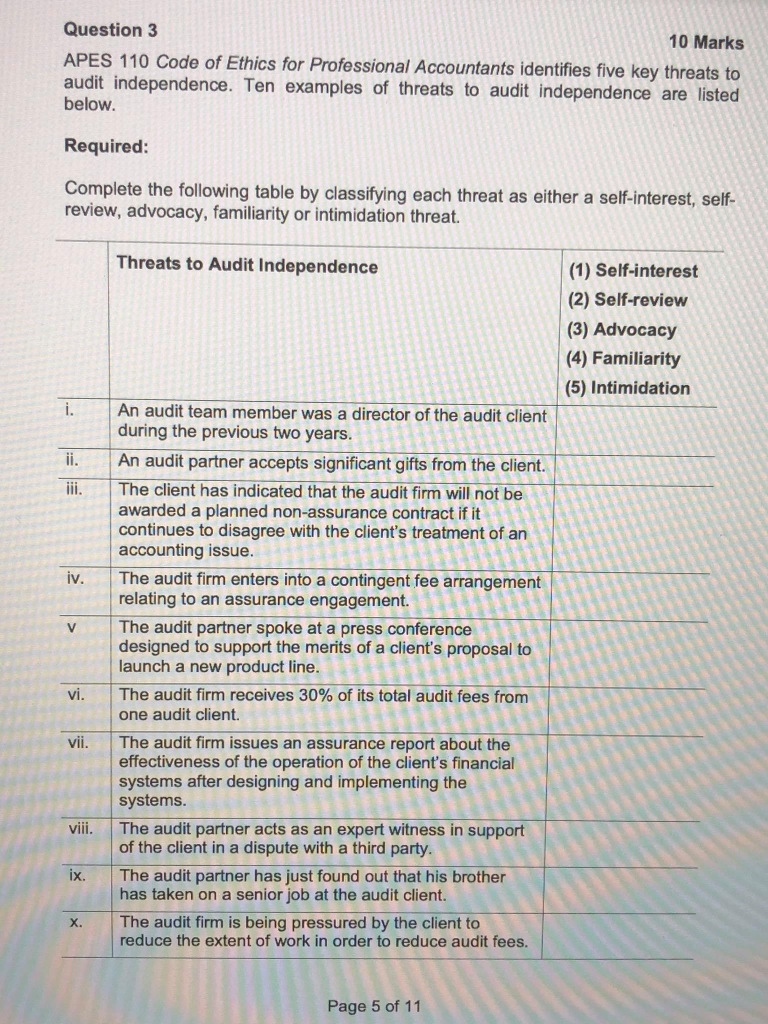 Question 3

10 Marks

APES 110 Code of Ethics for Professional Accountants identifies five key threats to audit independence. Ten examples of threats to audit independence are listed below.

Required:

Complete the following table by classifying each threat as either a self-interest, self-review, advocacy, familiarity or intimidation threat.

| | Threats to Audit Independence | (1) Self-interest (2) Self-review (3) Advocacy (4) Familiarity (5) Intimidation |
|---|---|---|
| i. | An audit team member was a director of the audit client during the previous two years. | |
| ii. | An audit partner accepts significant gifts from the client. | |
| iii. | The client has indicated that the audit firm will not be awarded a planned non-assurance contract if it continues to disagree with the client's treatment of an accounting issue. | |
| iv. | The audit firm enters into a contingent fee arrangement relating to an assurance engagement. | |
| v | The audit partner spoke at a press conference designed to support the merits of a client's proposal to launch a new product line. | |
| vi. | The audit firm receives 30% of its total audit fees from one audit client. | |
| vii. | The audit firm issues an assurance report about the effectiveness of the operation of the client's financial systems after designing and implementing the systems. | |
| viii. | The audit partner acts as an expert witness in support of the client in a dispute with a third party. | |
| ix. | The audit partner has just found out that his brother has taken on a senior job at the audit client. | |
| x. | The audit firm is being pressured by the client to reduce the extent of work in order to reduce audit fees. | |

Page 5 of 11